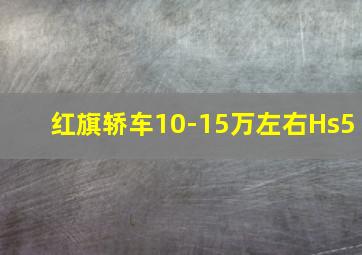 红旗轿车10-15万左右Hs5